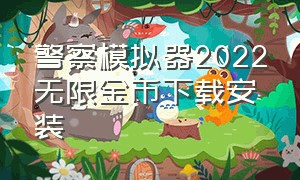 警察模拟器2022无限金币下载安装